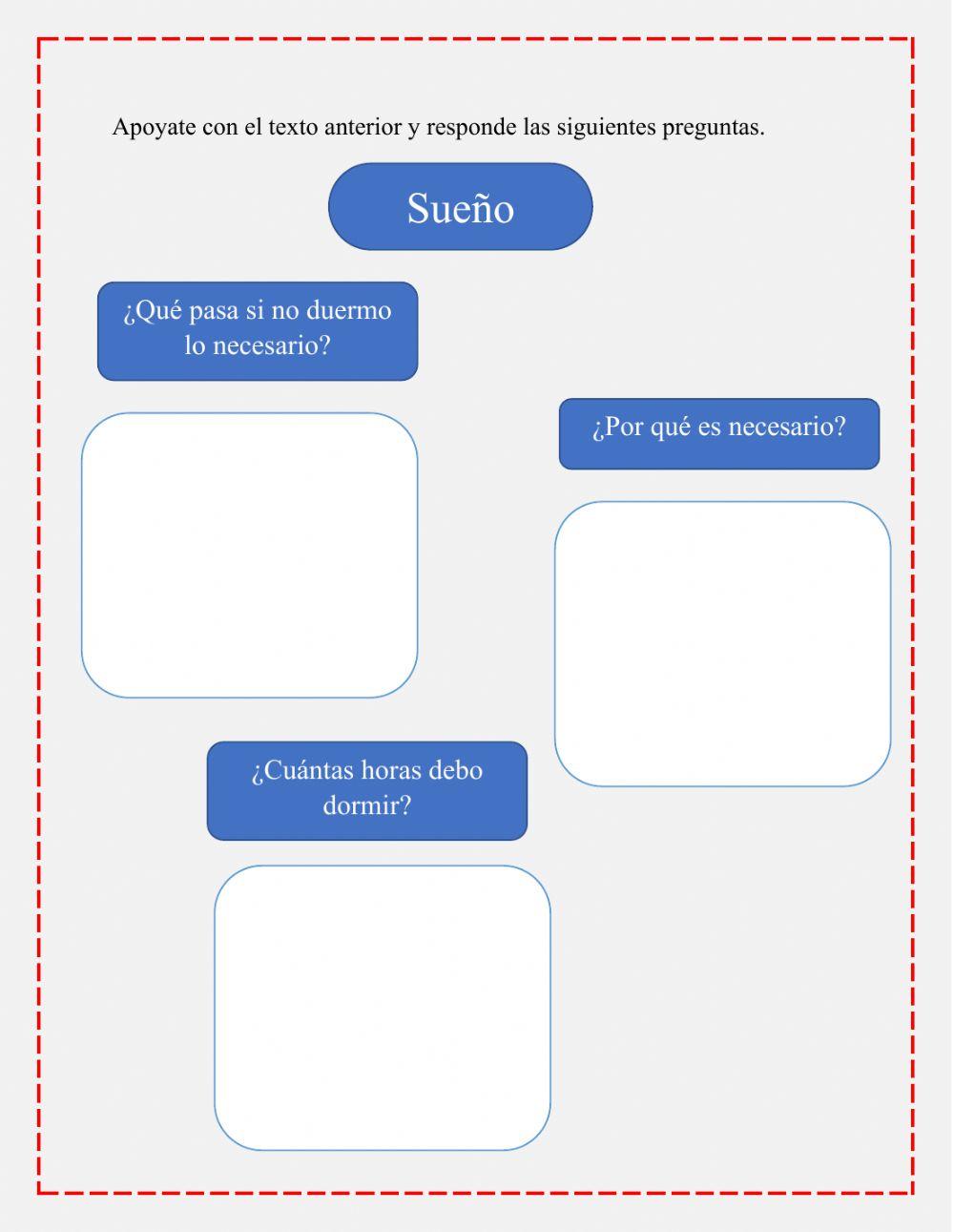 Apoyate con el texto anterior y responde las siguientes preguntas.

Sueño

¿Qué pasa si no duermo lo necesario?

¿Por qué es necesario?

¿Cuántas horas debo dormir?